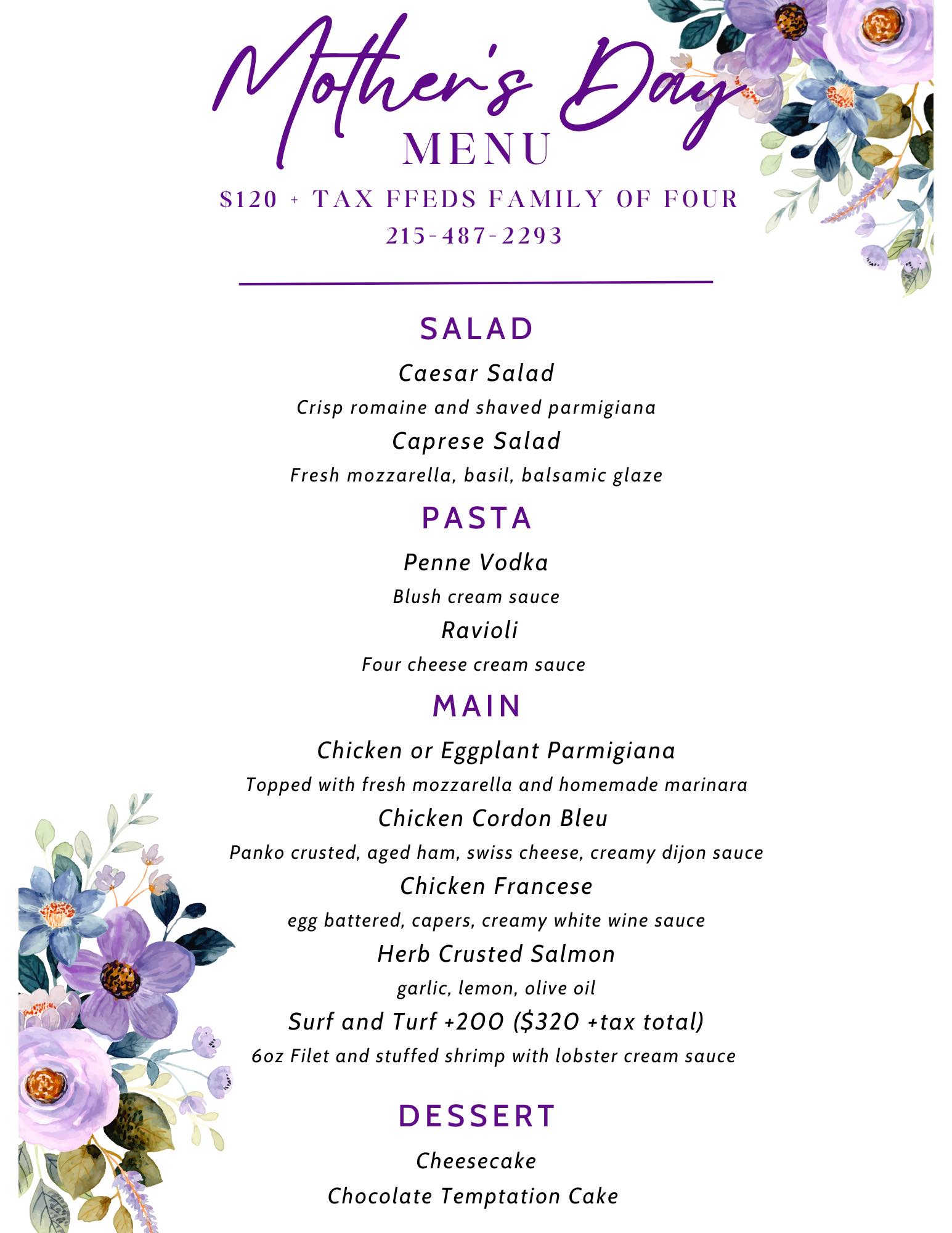 Mother's Day
MENU
$120 + TAX FFEDS FAMILY OF FOUR
215-487-2293

SALAD
Caesar Salad
Crisp romaine and shaved parmigiana
Caprese Salad
Fresh mozzarella, basil, balsamic glaze

PASTA
Penne Vodka
Blush cream sauce
Ravioli
Four cheese cream sauce

MAIN
Chicken or Eggplant Parmigiana
Topped with fresh mozzarella and homemade marinara
Chicken Cordon Bleu
Panko crusted, aged ham, swiss cheese, creamy dijon sauce
Chicken Francese
egg battered, capers, creamy white wine sauce
Herb Crusted Salmon
garlic, lemon, olive oil
Surf and Turf +200 ($320 +tax total)
6oz Filet and stuffed shrimp with lobster cream sauce

DESSERT
Cheesecake
Chocolate Temptation Cake